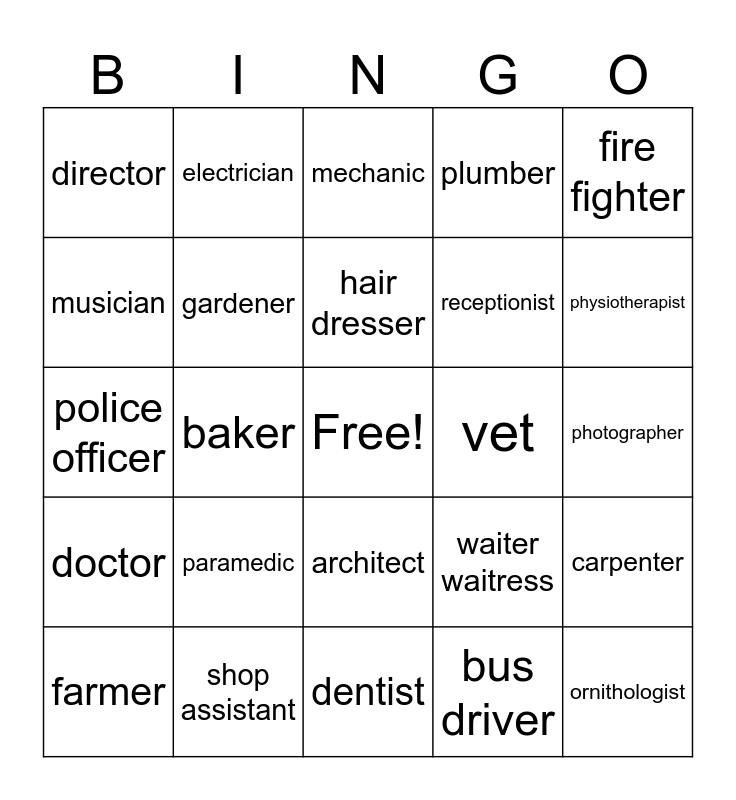 | B | I | N | G | O |
|---|---|---|---|---|
| director | electrician | mechanic | plumber | fire fighter |
| musician | gardener | hair dresser | receptionist | physiotherapist |
| police officer | baker | Free! | vet | photographer |
| doctor | paramedic | architect | waiter waitress | carpenter |
| farmer | shop assistant | dentist | bus driver | ornithologist |